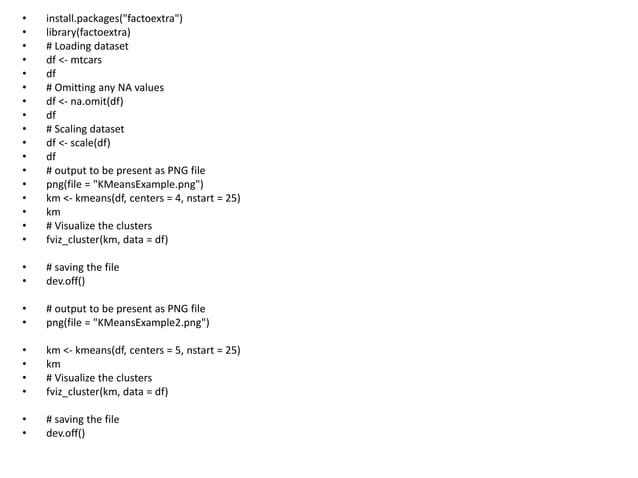 • install.packages("factoextra")
• library(factoextra)
• # Loading dataset
• df <- mtcars
• df
• # Omitting any NA values
• df <- na.omit(df)
• df
• # Scaling dataset
• df <- scale(df)
• df
• # output to be present as PNG file
• png(file = "KMeansExample.png")
• km <- kmeans(df, centers = 4, nstart = 25)
• km
• # Visualize the clusters
• fviz_cluster(km, data = df)

• # saving the file
• dev.off()

• # output to be present as PNG file
• png(file = "KMeansExample2.png")

• km <- kmeans(df, centers = 5, nstart = 25)
• km
• # Visualize the clusters
• fviz_cluster(km, data = df)

• # saving the file
• dev.off()